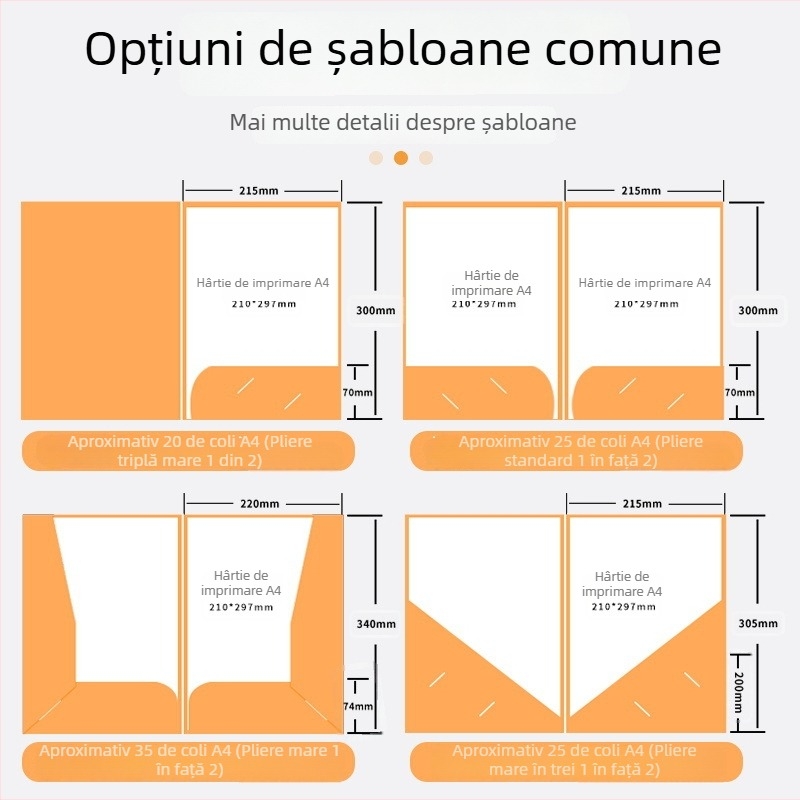 Opțiuni de șabloane comune

Mai multe detalii despre șabloane

215mm

Hârtie de imprimare A4
210*297mm

300mm

70mm

Aproximativ 20 de coli A4 (Pliere triplă mare 1 din 2)

215mm

Hârtie de imprimare A4
210*297mm

Hârtie de imprimare A4
210*297mm

300mm

70mm

Aproximativ 25 de coli A4 (Pliere standard 1 în față 2)

220mm

Hârtie de imprimare A4
210*297mm

340mm

74mm

Aproximativ 35 de coli A4 (Pliere mare 1 în față 2)

215mm

Hârtie de imprimare A4
210*297mm

305mm

200mm

Aproximativ 25 de coli A4 (Pliere mare în trei 1 în față 2)